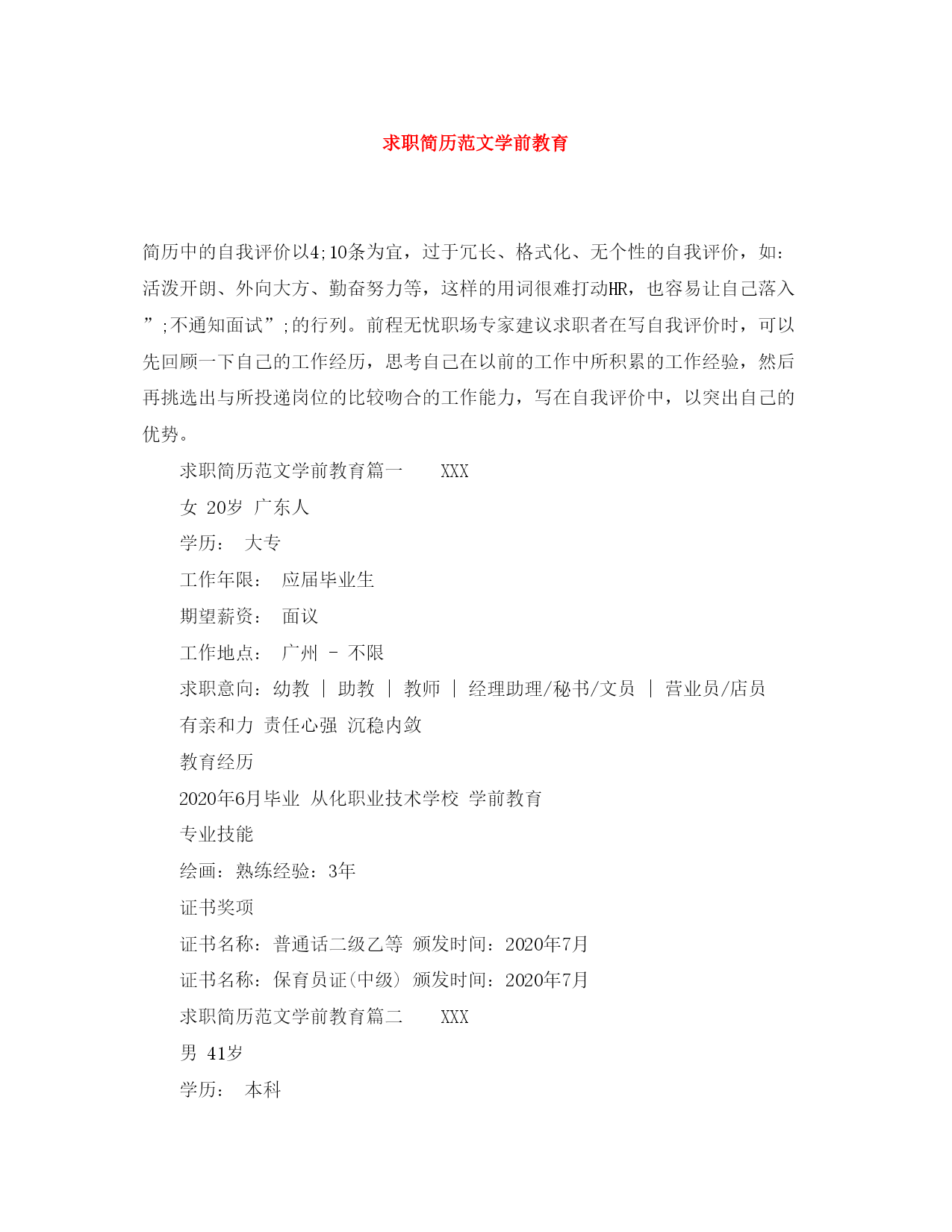 求职简历范文学前教育

简历中的自我评价以4;10条为宜，过于冗长、格式化、无个性的自我评价，如：活泼开朗、外向大方、勤奋努力等，这样的用词很难打动HR，也容易让自己落入”;不通知面试”;的行列。前程无忧职场专家建议求职者在写自我评价时，可以先回顾一下自己的工作经历，思考自己在以前的工作中所积累的工作经验，然后再挑选出与所投递岗位的比较吻合的工作能力，写在自我评价中，以突出自己的优势。

求职简历范文学前教育篇一 XXX

女 20岁 广东人

学历： 大专

工作年限： 应届毕业生

期望薪资： 面议

工作地点： 广州 - 不限

求职意向：幼教 | 助教 | 教师 | 经理助理/秘书/文员 | 营业员/店员

有亲和力 责任心强 沉稳内敛

教育经历

2020年6月毕业 从化职业技术学校 学前教育

专业技能

绘画：熟练经验：3年

证书奖项

证书名称：普通话二级乙等 颁发时间：2020年7月

证书名称：保育员证(中级) 颁发时间：2020年7月

求职简历范文学前教育篇二 XXX

男 41岁

学历： 本科